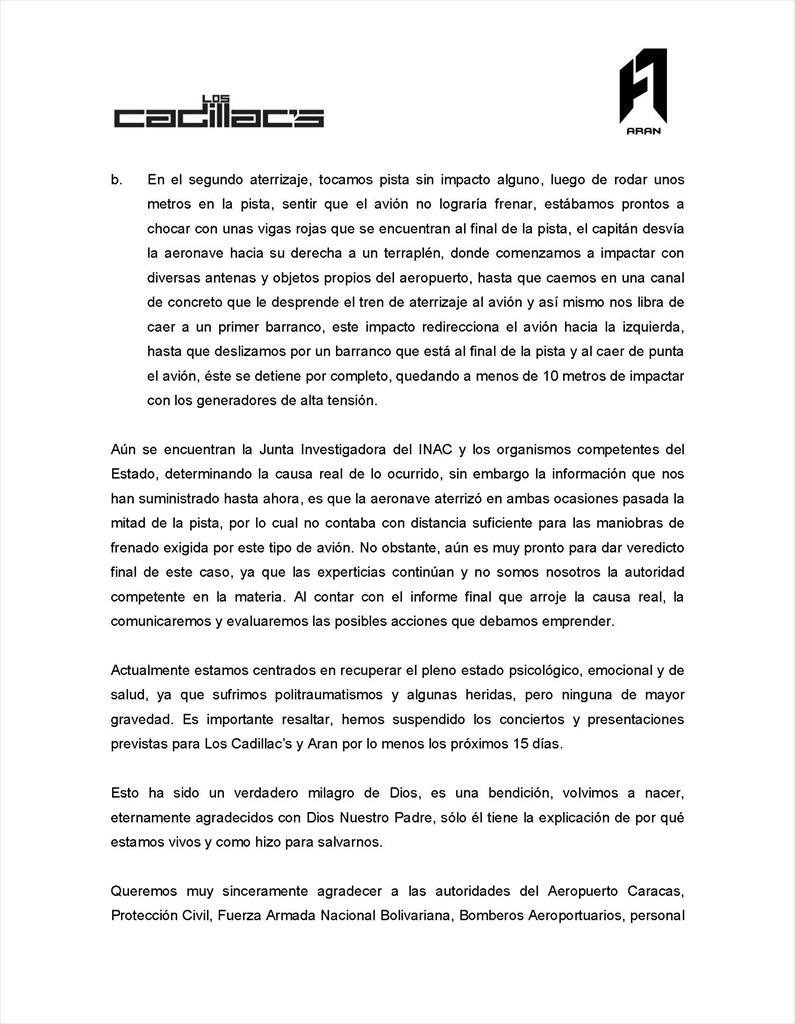 LOS CADILLAC'S

ARAN

b. En el segundo aterrizaje, tocamos pista sin impacto alguno, luego de rodar unos metros en la pista, sentir que el avión no lograría frenar, estábamos prontos a chocar con unas vigas rojas que se encuentran al final de la pista, el capitán desvía la aeronave hacia su derecha a un terraplén, donde comenzamos a impactar con diversas antenas y objetos propios del aeropuerto, hasta que caemos en una canal de concreto que le desprende el tren de aterrizaje al avión y así mismo nos libra de caer a un primer barranco, este impacto redirecciona el avión hacia la izquierda, hasta que deslizamos por un barranco que está al final de la pista y al caer de punta el avión, éste se detiene por completo, quedando a menos de 10 metros de impactar con los generadores de alta tensión.

Aún se encuentran la Junta Investigadora del INAC y los organismos competentes del Estado, determinando la causa real de lo ocurrido, sin embargo la información que nos han suministrado hasta ahora, es que la aeronave aterrizó en ambas ocasiones pasada la mitad de la pista, por lo cual no contaba con distancia suficiente para las maniobras de frenado exigida por este tipo de avión. No obstante, aún es muy pronto para dar veredicto final de este caso, ya que las experticias continúan y no somos nosotros la autoridad competente en la materia. Al contar con el informe final que arroje la causa real, la comunicaremos y evaluaremos las posibles acciones que debamos emprender.

Actualmente estamos centrados en recuperar el pleno estado psicológico, emocional y de salud, ya que sufrimos politraumatismos y algunas heridas, pero ninguna de mayor gravedad. Es importante resaltar, hemos suspendido los conciertos y presentaciones previstas para Los Cadillac's y Aran por lo menos los próximos 15 días.

Esto ha sido un verdadero milagro de Dios, es una bendición, volvimos a nacer, eternamente agradecidos con Dios Nuestro Padre, sólo él tiene la explicación de por qué estamos vivos y como hizo para salvarnos.

Queremos muy sinceramente agradecer a las autoridades del Aeropuerto Caracas, Protección Civil, Fuerza Armada Nacional Bolivariana, Bomberos Aeroportuarios, personal